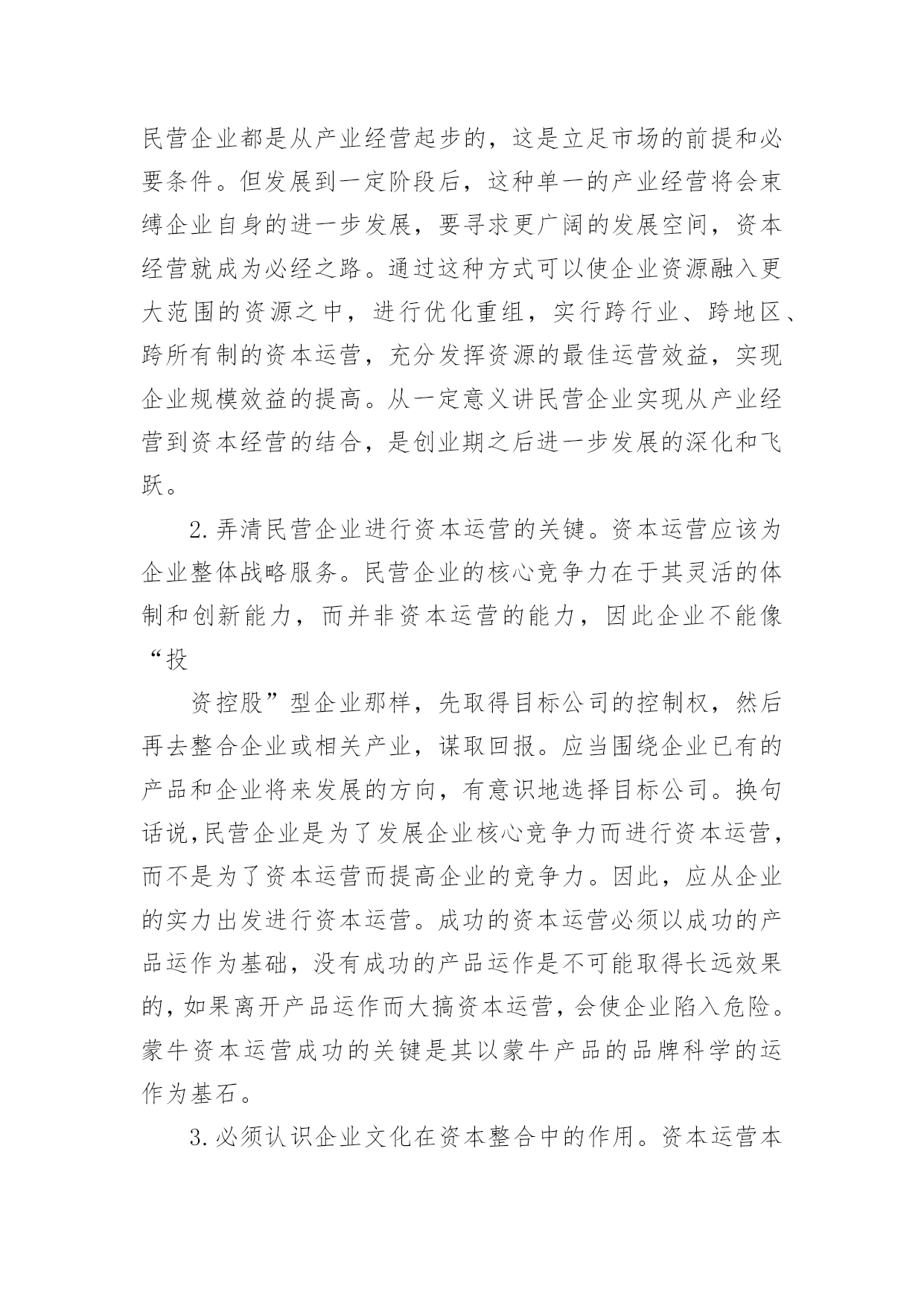 民营企业都是从产业经营起步的，这是立足市场的前提和必要条件。但发展到一定阶段后，这种单一的产业经营将会束缚企业自身的进一步发展，要寻求更广阔的发展空间，资本经营就成为必经之路。通过这种方式可以使企业资源融入更大范围的资源之中，进行优化重组，实行跨行业、跨地区、跨所有制的资本运营，充分发挥资源的最佳运营效益，实现企业规模效益的提高。从一定意义讲民营企业实现从产业经营到资本经营的结合，是创业期之后进一步发展的深化和飞跃。

2.弄清民营企业进行资本运营的关键。资本运营应该为企业整体战略服务。民营企业的核心竞争力在于其灵活的体制和创新能力，而并非资本运营的能力，因此企业不能像“投

资控股”型企业那样，先取得目标公司的控制权，然后再去整合企业或相关产业，谋取回报。应当围绕企业已有的产品和企业将来发展的方向，有意识地选择目标公司。换句话说,民营企业是为了发展企业核心竞争力而进行资本运营，而不是为了资本运营而提高企业的竞争力。因此，应从企业的实力出发进行资本运营。成功的资本运营必须以成功的产品运作为基础，没有成功的产品运作是不可能取得长远效果的,如果离开产品运作而大搞资本运营，会使企业陷入危险。蒙牛资本运营成功的关键是其以蒙牛产品的品牌科学的运作为基石。

3.必须认识企业文化在资本整合中的作用。资本运营本